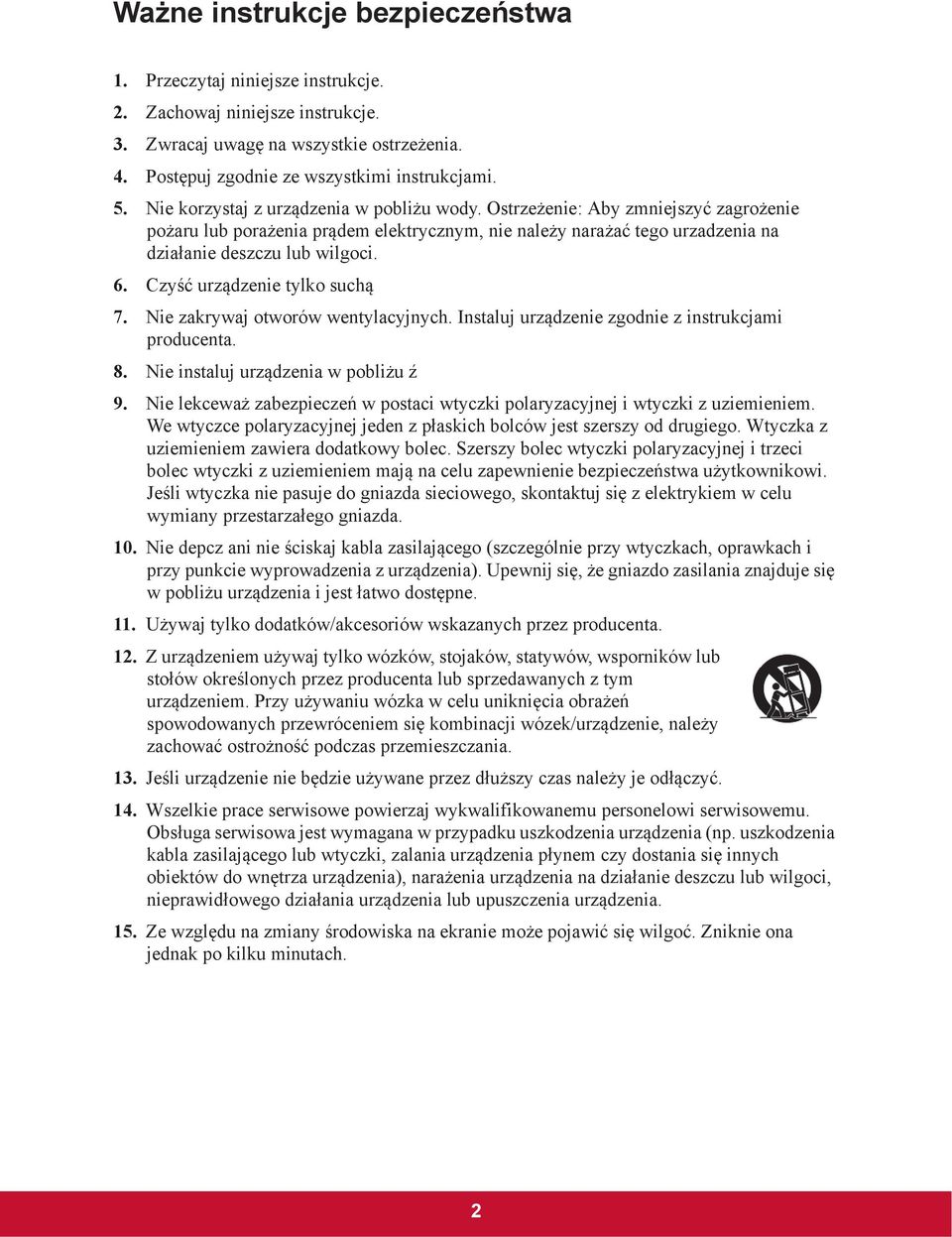 Ważne instrukcje bezpieczeństwa

1. Przeczytaj niniejsze instrukcje.

2. Zachowaj niniejsze instrukcje.

3. Zwracaj uwagę na wszystkie ostrzeżenia.

4. Postępuj zgodnie ze wszystkimi instrukcjami.

5. Nie korzystaj z urządzenia w pobliżu wody. Ostrzeżenie: Aby zmniejszyć zagrożenie pożaru lub porażenia prądem elektrycznym, nie należy narażać tego urzadzenia na działanie deszczu lub wilgoci.

6. Czyść urządzenie tylko suchą

7. Nie zakrywaj otworów wentylacyjnych. Instaluj urządzenie zgodnie z instrukcjami producenta.

8. Nie instaluj urządzenia w pobliżu ź

9. Nie lekceważ zabezpieczeń w postaci wtyczki polaryzacyjnej i wtyczki z uziemieniem. We wtyczce polaryzacyjnej jeden z płaskich bolców jest szerszy od drugiego. Wtyczka z uziemieniem zawiera dodatkowy bolec. Szerszy bolec wtyczki polaryzacyjnej i trzeci bolec wtyczki z uziemieniem mają na celu zapewnienie bezpieczeństwa użytkownikowi. Jeśli wtyczka nie pasuje do gniazda sieciowego, skontaktuj się z elektrykiem w celu wymiany przestarzałego gniazda.

10. Nie depcz ani nie ściskaj kabla zasilającego (szczególnie przy wtyczkach, oprawkach i przy punkcie wyprowadzenia z urządzenia). Upewnij się, że gniazdo zasilania znajduje się w pobliżu urządzenia i jest łatwo dostępne.

11. Używaj tylko dodatków/akcesoriów wskazanych przez producenta.

12. Z urządzeniem używaj tylko wózków, stojaków, statywów, wsporników lub stołów określonych przez producenta lub sprzedawanych z tym urządzeniem. Przy używaniu wózka w celu uniknięcia obrażeń spowodowanych przewróceniem się kombinacji wózek/urządzenie, należy zachować ostrożność podczas przemieszczania.

13. Jeśli urządzenie nie będzie używane przez dłuższy czas należy je odłączyć.

14. Wszelkie prace serwisowe powierzaj wykwalifikowanemu personelowi serwisowemu. Obsługa serwisowa jest wymagana w przypadku uszkodzenia urządzenia (np. uszkodzenia kabla zasilającego lub wtyczki, zalania urządzenia płynem czy dostania się innych obiektów do wnętrza urządzenia), narażenia urządzenia na działanie deszczu lub wilgoci, nieprawidłowego działania urządzenia lub upuszczenia urządzenia.

15. Ze względu na zmiany środowiska na ekranie może pojawić się wilgoć. Zniknie ona jednak po kilku minutach.

2